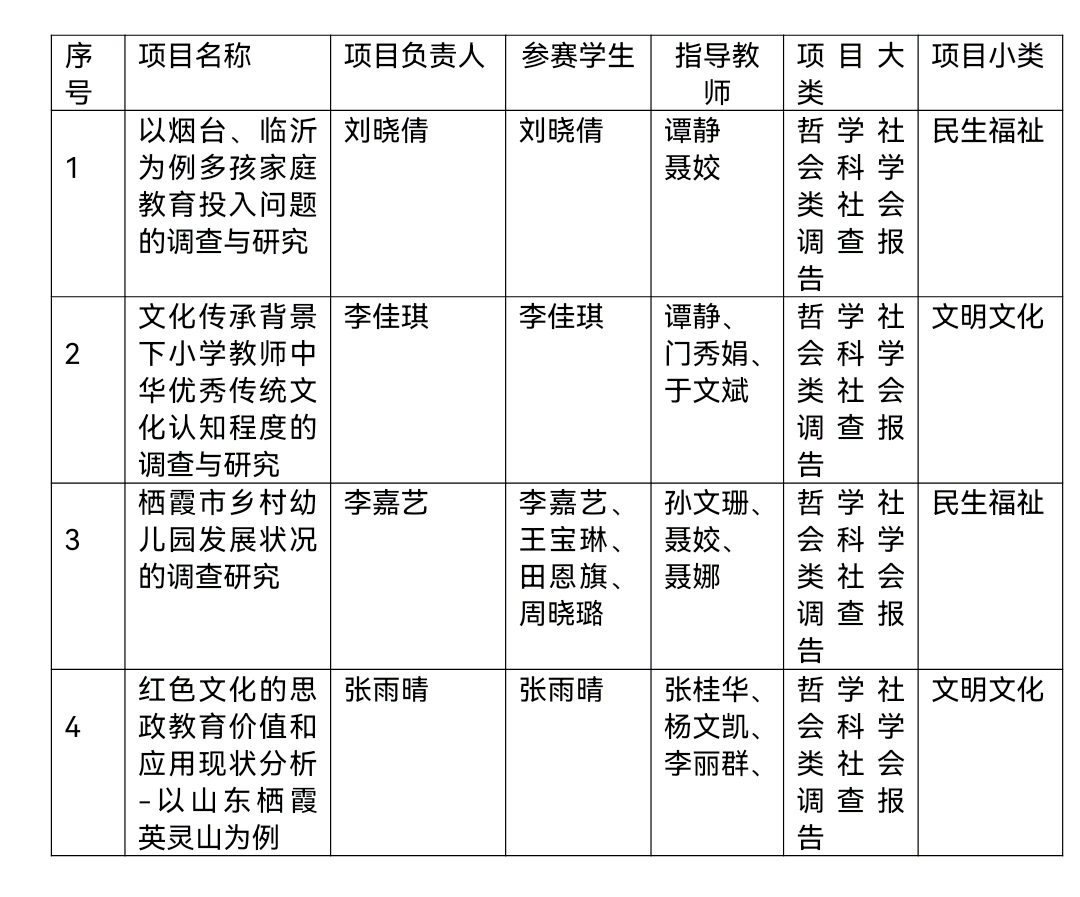 | 序号 | 项目名称 | 项目负责人 | 参赛学生 | 指导教师 | 项目大类 | 项目小类 |
|---|---|---|---|---|---|---|
| 1 | 以烟台、临沂为例多孩家庭教育投入问题的调查与研究 | 刘晓倩 | 刘晓倩 | 谭静 聂姣 | 哲学社会科学类社会调查报告 | 民生福祉 |
| 2 | 文化传承背景下小学教师中华优秀传统文化认知程度的调查与研究 | 李佳琪 | 李佳琪 | 谭静、门秀娟、于文斌 | 哲学社会科学类社会调查报告 | 文明文化 |
| 3 | 栖霞市乡村幼儿园发展状况的调查研究 | 李嘉艺 | 李嘉艺、王宝琳、田恩旗、周晓璐 | 孙文珊、聂姣、聂娜 | 哲学社会科学类社会调查报告 | 民生福祉 |
| 4 | 红色文化的思政教育价值和应用现状分析-以山东栖霞英灵山为例 | 张雨晴 | 张雨晴 | 张桂华、杨文凯、李丽群、 | 哲学社会科学类社会调查报告 | 文明文化 |